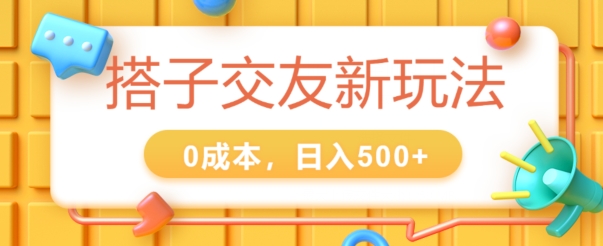 搭子交友新玩法

0成本，日入500+